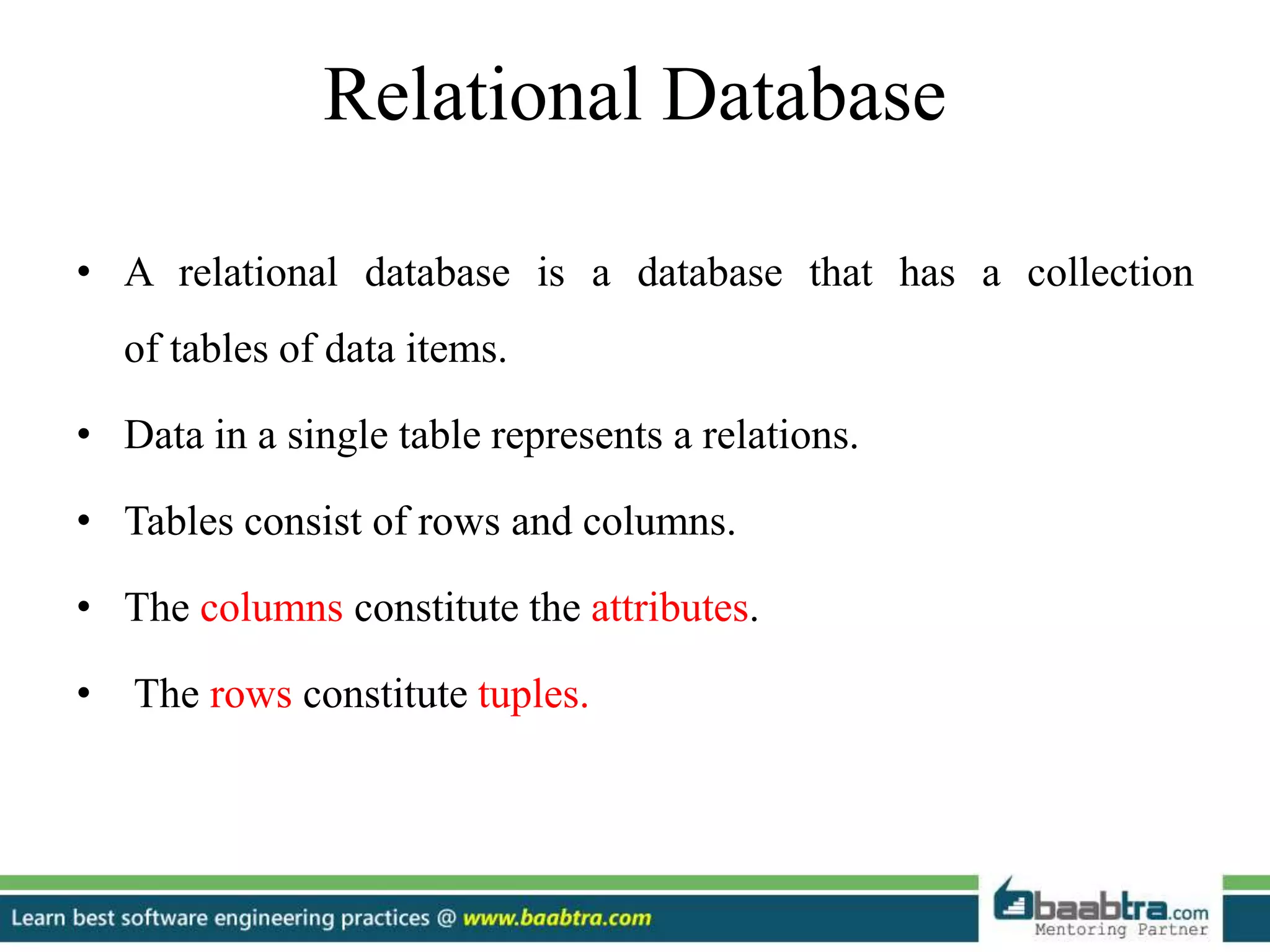 Relational Database

• A relational database is a database that has a collection of tables of data items.

• Data in a single table represents a relations.

• Tables consist of rows and columns.

• The columns constitute the attributes.

• The rows constitute tuples.

Learn best software engineering practices @ www.baabtra.com

baabtra.com
Mentoring Partner